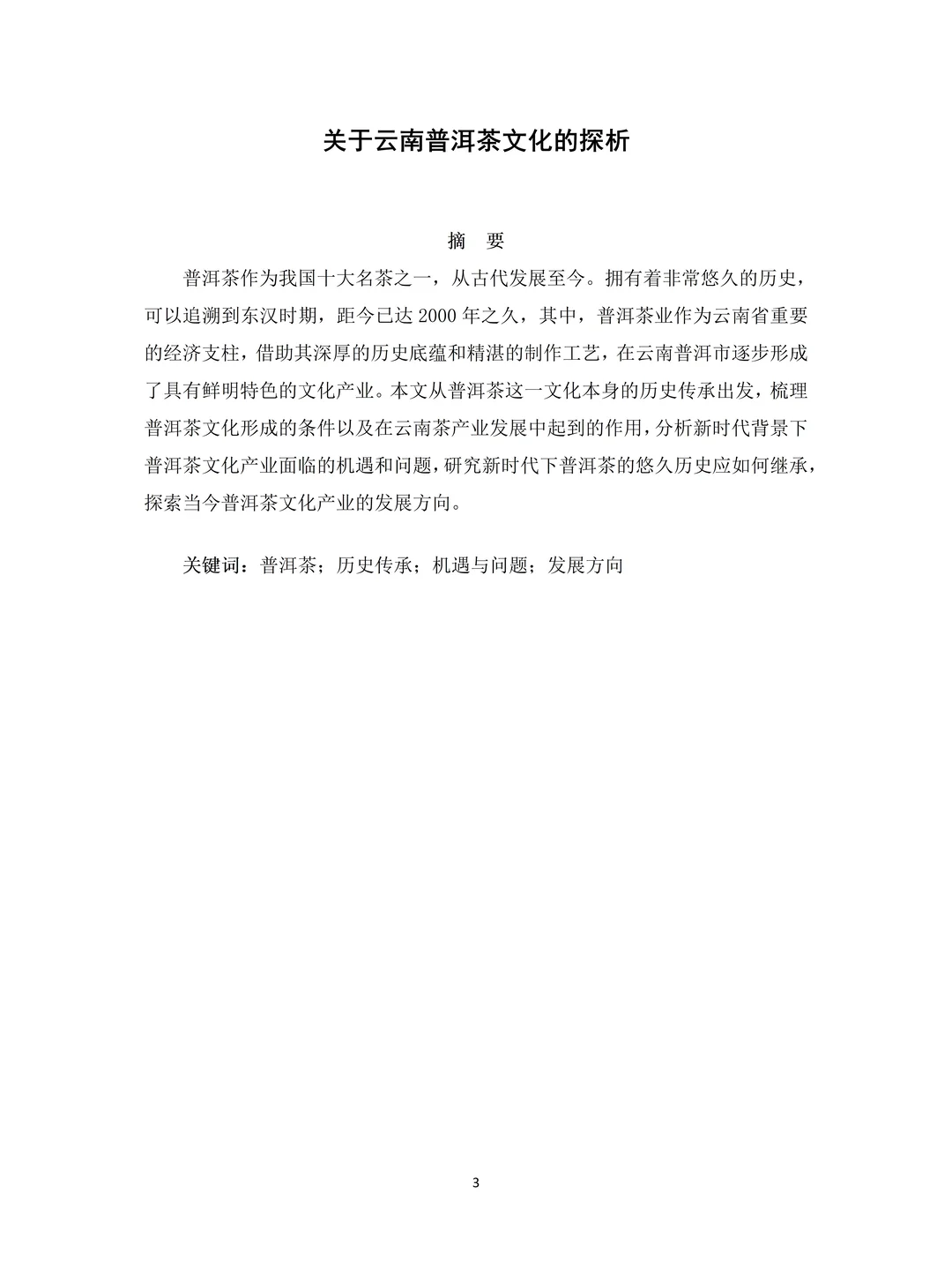 关于云南普洱茶文化的探析

摘　要

普洱茶作为我国十大名茶之一，从古代发展至今。拥有着非常悠久的历史，可以追溯到东汉时期，距今已达 2000 年之久，其中，普洱茶业作为云南省重要的经济支柱，借助其深厚的历史底蕴和精湛的制作工艺，在云南普洱市逐步形成了具有鲜明特色的文化产业。本文从普洱茶这一文化本身的历史传承出发，梳理普洱茶文化形成的条件以及在云南茶产业发展中起到的作用，分析新时代背景下普洱茶文化产业面临的机遇和问题，研究新时代下普洱茶的悠久历史应如何继承，探索当今普洱茶文化产业的发展方向。

关键词：普洱茶；历史传承；机遇与问题；发展方向

3